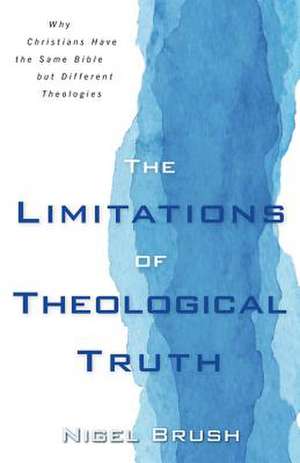 Why Christians Have the Same Bible but Different Theologies

THE LIMITATIONS OF THEOLOGICAL TRUTH

NIGEL BRUSH